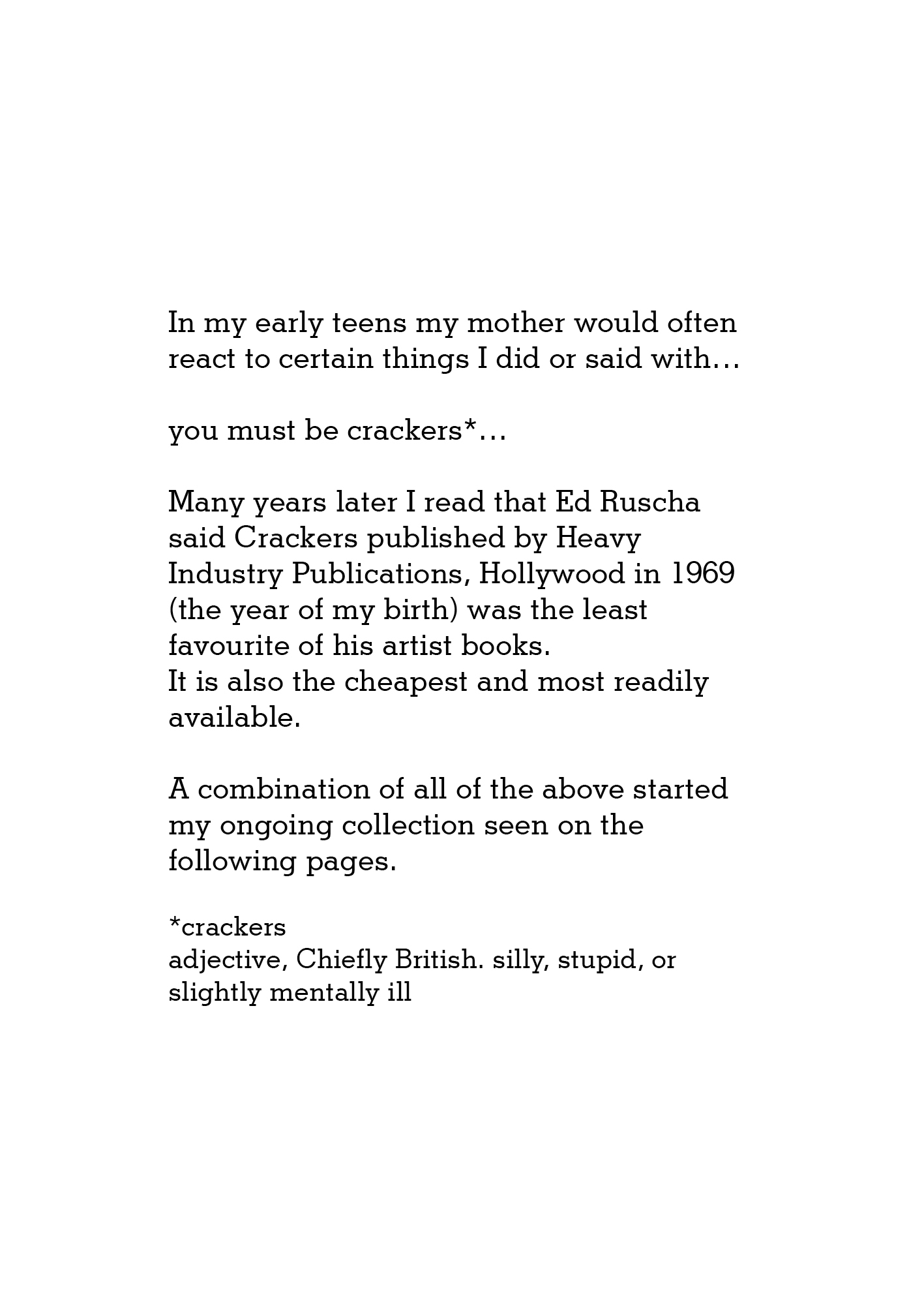 In my early teens my mother would often react to certain things I did or said with…

you must be crackers*…

Many years later I read that Ed Ruscha said Crackers published by Heavy Industry Publications, Hollywood in 1969 (the year of my birth) was the least favourite of his artist books.
It is also the cheapest and most readily available.

A combination of all of the above started my ongoing collection seen on the following pages.

*crackers
adjective, Chiefly British. silly, stupid, or slightly mentally ill